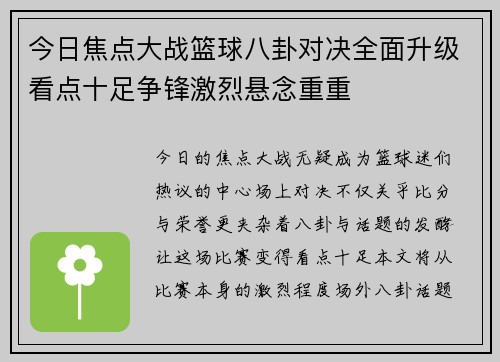 今日焦点大战篮球八卦对决全面升级看点十足争锋激烈悬念重重

今日的焦点大战无疑成为篮球迷们热议的中心场上对决不仅关乎比分与荣誉更夹杂着八卦与话题的发酵让这场比赛变得看点十足本文将从比赛本身的激烈程度场外八卦话题